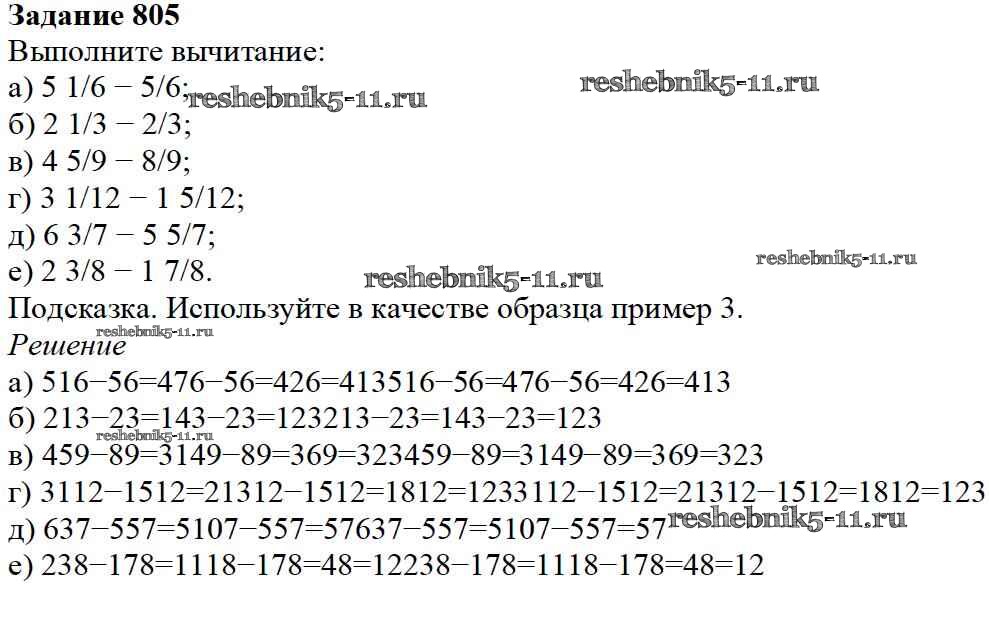 Задание 805
Выполните вычитание:
а) 5 1/6 − 5/6;
б) 2 1/3 − 2/3;
в) 4 5/9 − 8/9;
г) 3 1/12 − 1 5/12;
д) 6 3/7 − 5 5/7;
е) 2 3/8 − 1 7/8.
Подсказка. Используйте в качестве образца пример 3.
Решение
а) 516−56=476−56=426=413516−56=476−56=426=413
б) 213−23=143−23=123213−23=143−23=123
в) 459−89=3149−89=369=323459−89=3149−89=369=323
г) 3112−1512=21312−1512=1812=1233112−1512=21312−1512=1812=123
д) 637−557=5107−557=57637−557=5107−557=57
е) 238−178=1118−178=48=12238−178=1118−178=48=12

reshebnik5-11.ru